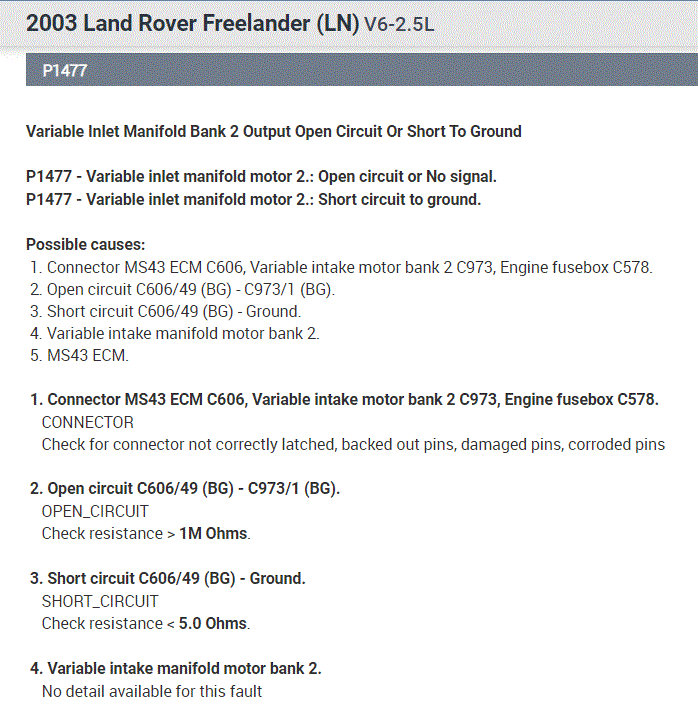 2003 Land Rover Freelander (LN) V6-2.5L

P1477

Variable Inlet Manifold Bank 2 Output Open Circuit Or Short To Ground

P1477 - Variable inlet manifold motor 2.: Open circuit or No signal.
P1477 - Variable inlet manifold motor 2.: Short circuit to ground.

Possible causes:
1. Connector MS43 ECM C606, Variable intake motor bank 2 C973, Engine fusebox C578.
2. Open circuit C606/49 (BG) - C973/1 (BG).
3. Short circuit C606/49 (BG) - Ground.
4. Variable intake manifold motor bank 2.
5. MS43 ECM.

1. Connector MS43 ECM C606, Variable intake motor bank 2 C973, Engine fusebox C578.
CONNECTOR
Check for connector not correctly latched, backed out pins, damaged pins, corroded pins

2. Open circuit C606/49 (BG) - C973/1 (BG).
OPEN_CIRCUIT
Check resistance > 1M Ohms.

3. Short circuit C606/49 (BG) - Ground.
SHORT_CIRCUIT
Check resistance < 5.0 Ohms.

4. Variable intake manifold motor bank 2.
No detail available for this fault